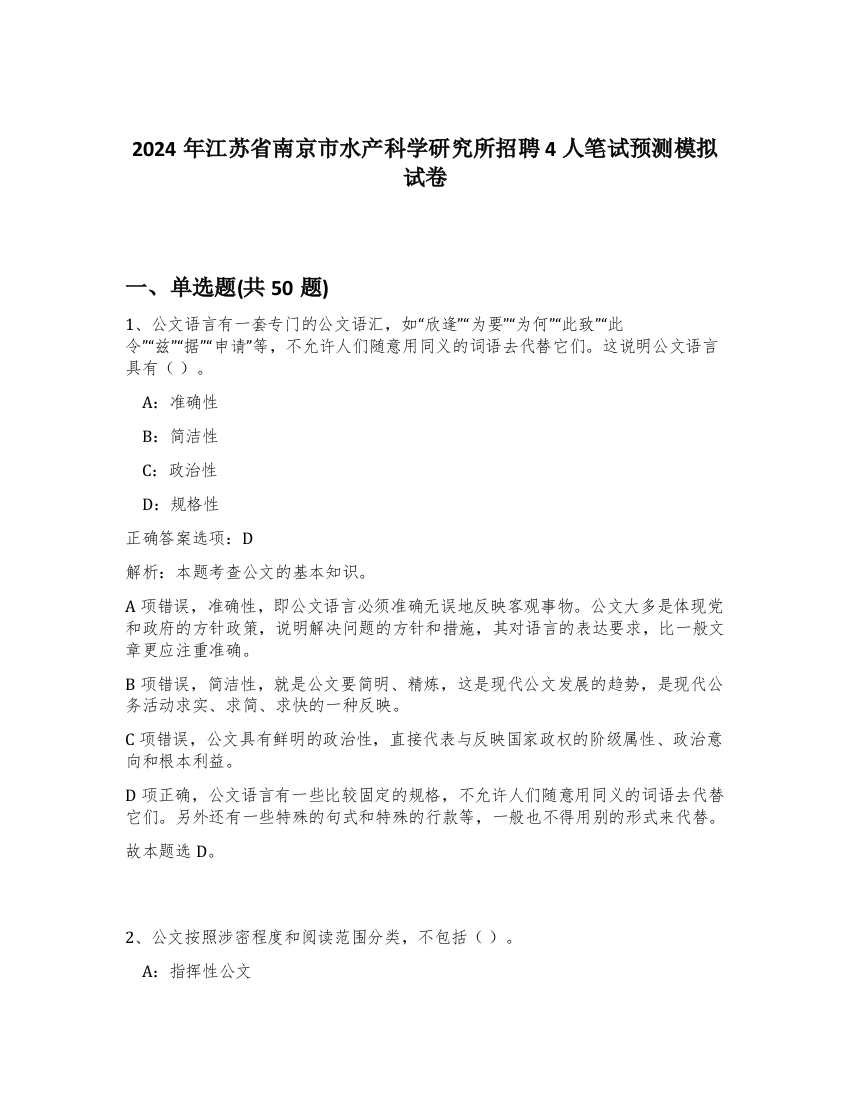 2024 年江苏省南京市水产科学研究所招聘 4 人笔试预测模拟试卷

一、单选题(共 50 题)

1、公文语言有一套专门的公文语汇，如“欣逢”“为要”“为何”“此致”“此令”“兹”“据”“申请”等，不允许人们随意用同义的词语去代替它们。这说明公文语言具有（ ）。

A：准确性

B：简洁性

C：政治性

D：规格性

正确答案选项：D

解析：本题考查公文的基本知识。

A 项错误，准确性，即公文语言必须准确无误地反映客观事物。公文大多是体现党和政府的方针政策，说明解决问题的方针和措施，其对语言的表达要求，比一般文章更应注重准确。

B 项错误，简洁性，就是公文要简明、精炼，这是现代公文发展的趋势，是现代公务活动求实、求简、求快的一种反映。

C 项错误，公文具有鲜明的政治性，直接代表与反映国家政权的阶级属性、政治意向和根本利益。

D 项正确，公文语言有一些比较固定的规格，不允许人们随意用同义的词语去代替它们。另外还有一些特殊的句式和特殊的行款等，一般也不得用别的形式来代替。

故本题选 D。

2、公文按照涉密程度和阅读范围分类，不包括（ ）。

A：指挥性公文